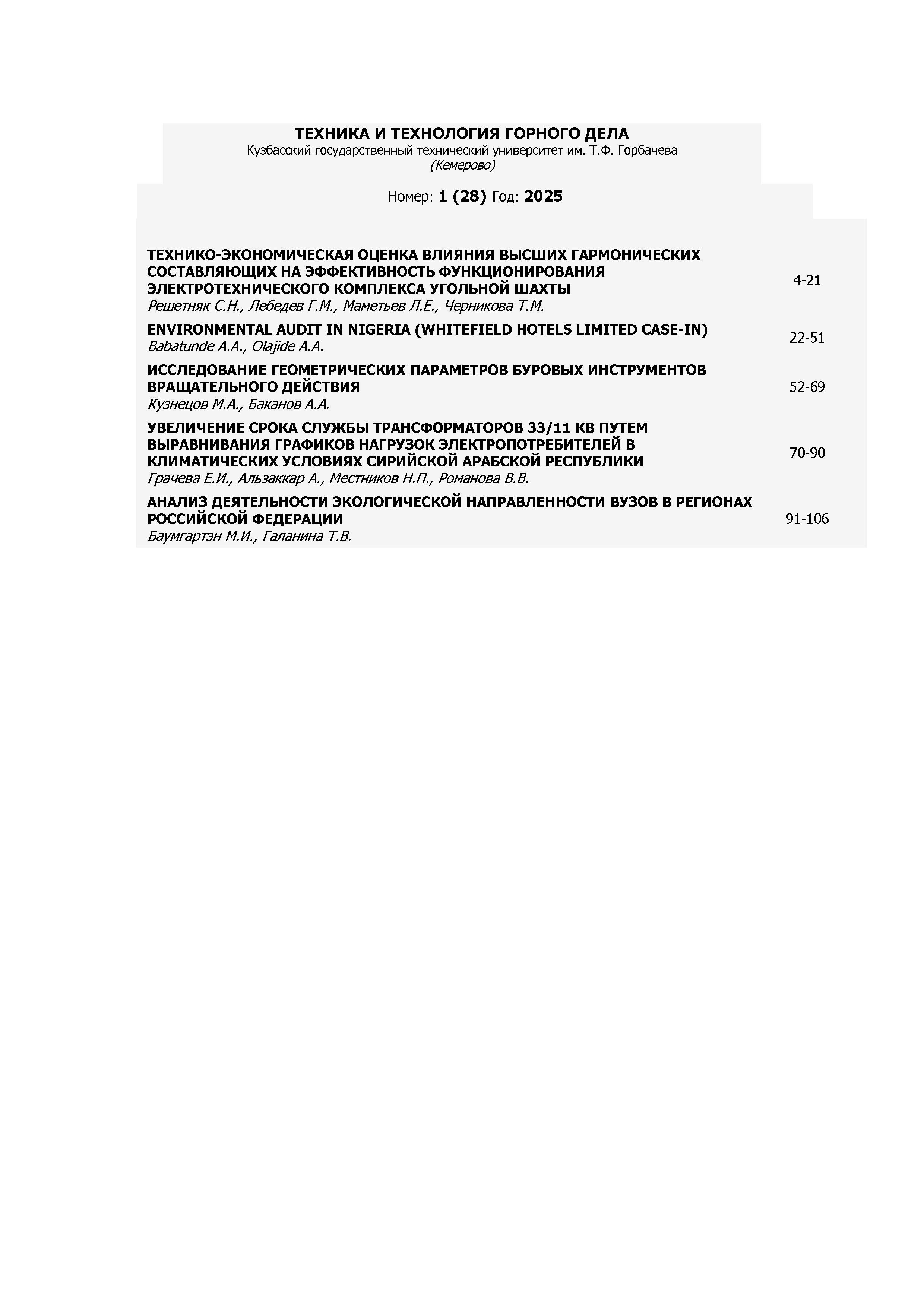 ТЕХНИКА И ТЕХНОЛОГИЯ ГОРНОГО ДЕЛА
Кузбасский государственный технический университет им. Т.Ф. Горбачева
(Кемерово)

Номер: 1 (28) Год: 2025

| | |
|---|---|
| ТЕХНИКО-ЭКОНОМИЧЕСКАЯ ОЦЕНКА ВЛИЯНИЯ ВЫСШИХ ГАРМОНИЧЕСКИХ СОСТАВЛЯЮЩИХ НА ЭФФЕКТИВНОСТЬ ФУНКЦИОНИРОВАНИЯ ЭЛЕКТРОТЕХНИЧЕСКОГО КОМПЛЕКСА УГОЛЬНОЙ ШАХТЫ Решетняк С.Н., Лебедев Г.М., Маметьев Л.Е., Черникова Т.М. | 4-21 |
| ENVIRONMENTAL AUDIT IN NIGERIA (WHITEFIELD HOTELS LIMITED CASE-IN) Babatunde A.A., Olajide A.A. | 22-51 |
| ИССЛЕДОВАНИЕ ГЕОМЕТРИЧЕСКИХ ПАРАМЕТРОВ БУРОВЫХ ИНСТРУМЕНТОВ ВРАЩАТЕЛЬНОГО ДЕЙСТВИЯ Кузнецов М.А., Баканов А.А. | 52-69 |
| УВЕЛИЧЕНИЕ СРОКА СЛУЖБЫ ТРАНСФОРМАТОРОВ 33/11 КВ ПУТЕМ ВЫРАВНИВАНИЯ ГРАФИКОВ НАГРУЗОК ЭЛЕКТРОПОТРЕБИТЕЛЕЙ В КЛИМАТИЧЕСКИХ УСЛОВИЯХ СИРИЙСКОЙ АРАБСКОЙ РЕСПУБЛИКИ Грачева Е.И., Альзаккар А., Местников Н.П., Романова В.В. | 70-90 |
| АНАЛИЗ ДЕЯТЕЛЬНОСТИ ЭКОЛОГИЧЕСКОЙ НАПРАВЛЕННОСТИ ВУЗОВ В РЕГИОНАХ РОССИЙСКОЙ ФЕДЕРАЦИИ Баумгартэн М.И., Галанина Т.В. | 91-106 |